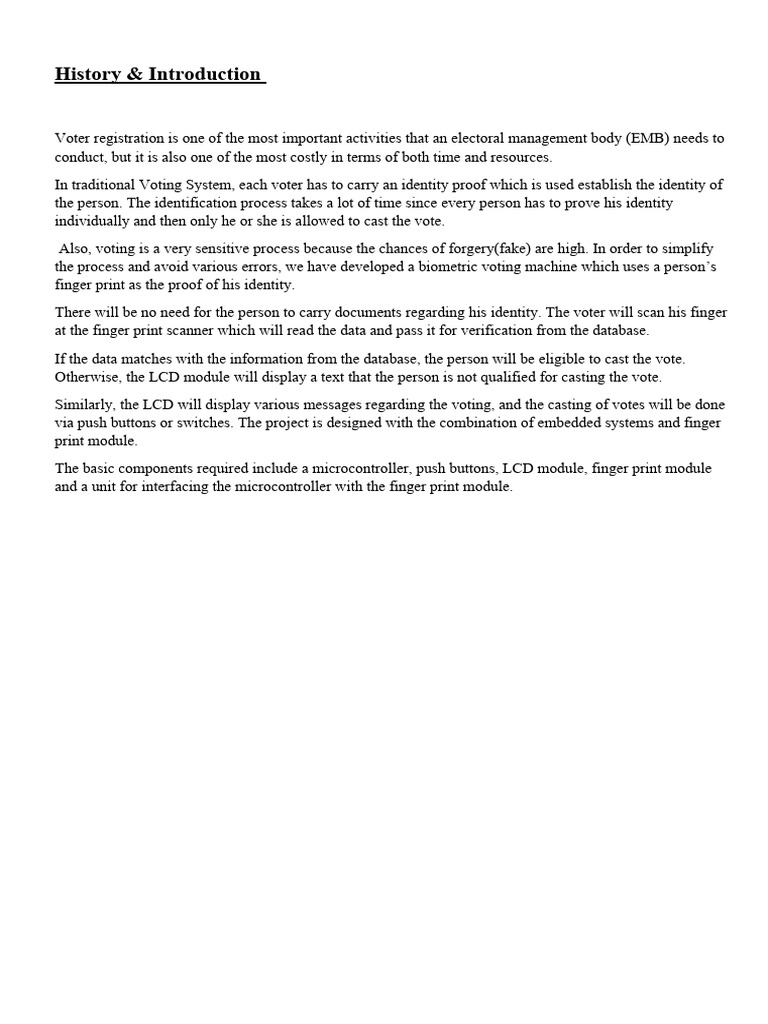 History & Introduction

Voter registration is one of the most important activities that an electoral management body (EMB) needs to conduct, but it is also one of the most costly in terms of both time and resources.

In traditional Voting System, each voter has to carry an identity proof which is used establish the identity of the person. The identification process takes a lot of time since every person has to prove his identity individually and then only he or she is allowed to cast the vote.

Also, voting is a very sensitive process because the chances of forgery(fake) are high. In order to simplify the process and avoid various errors, we have developed a biometric voting machine which uses a person's finger print as the proof of his identity.

There will be no need for the person to carry documents regarding his identity. The voter will scan his finger at the finger print scanner which will read the data and pass it for verification from the database.

If the data matches with the information from the database, the person will be eligible to cast the vote. Otherwise, the LCD module will display a text that the person is not qualified for casting the vote.

Similarly, the LCD will display various messages regarding the voting, and the casting of votes will be done via push buttons or switches. The project is designed with the combination of embedded systems and finger print module.

The basic components required include a microcontroller, push buttons, LCD module, finger print module and a unit for interfacing the microcontroller with the finger print module.